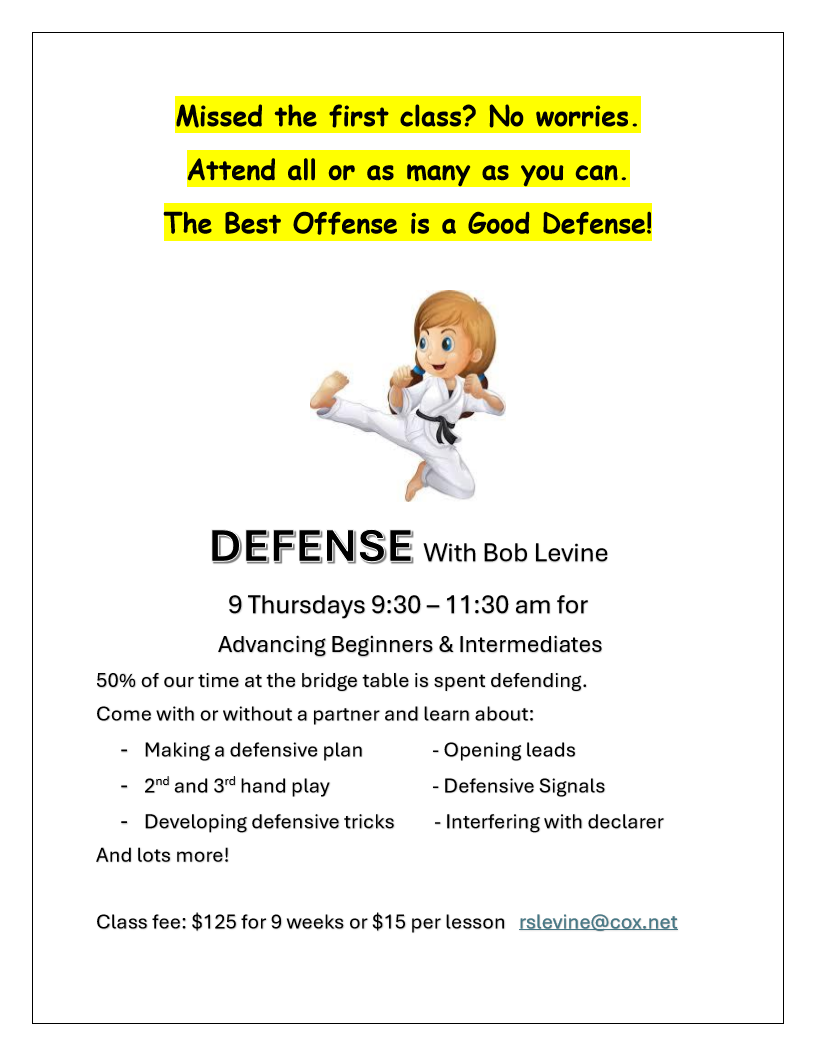 Missed the first class? No worries.

Attend all or as many as you can.

The Best Offense is a Good Defense!

DEFENSE With Bob Levine

9 Thursdays 9:30 – 11:30 am for

Advancing Beginners & Intermediates

50% of our time at the bridge table is spent defending.

Come with or without a partner and learn about:

- Making a defensive plan
- 2nd and 3rd hand play
- Developing defensive tricks

- Opening leads
- Defensive Signals
- Interfering with declarer

And lots more!

Class fee: $125 for 9 weeks or $15 per lesson rslevine@cox.net